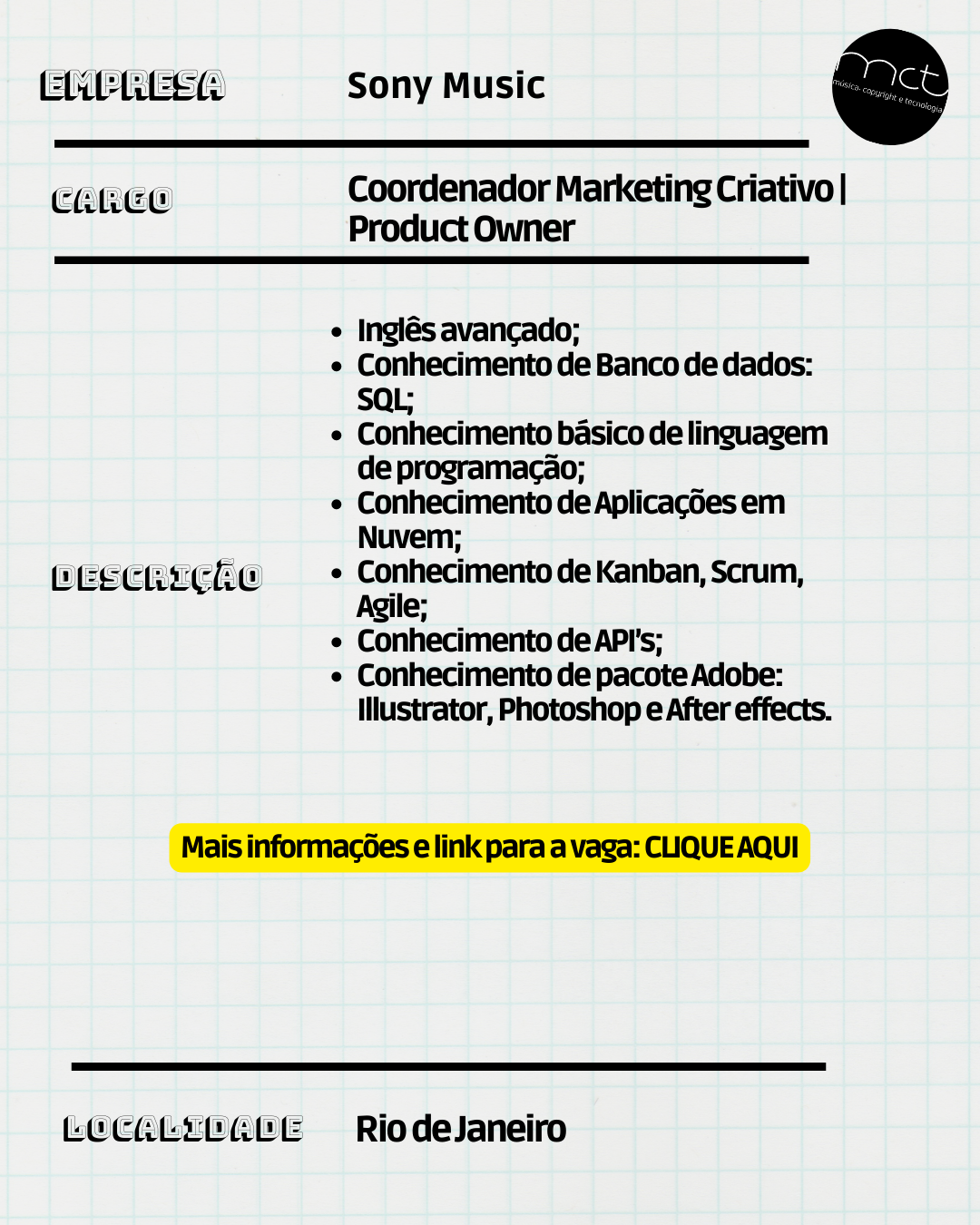 EMPRESA

Sony Music

mct
música, copyright e tecnologia

CARGO

Coordenador Marketing Criativo | Product Owner

DESCRIÇÃO

- Inglês avançado;
- Conhecimento de Banco de dados: SQL;
- Conhecimento básico de linguagem de programação;
- Conhecimento de Aplicações em Nuvem;
- Conhecimento de Kanban, Scrum, Agile;
- Conhecimento de API's;
- Conhecimento de pacote Adobe: Illustrator, Photoshop e After effects.

Mais informações e link para a vaga: CLIQUE AQUI

LOCALIDADE

Rio de Janeiro